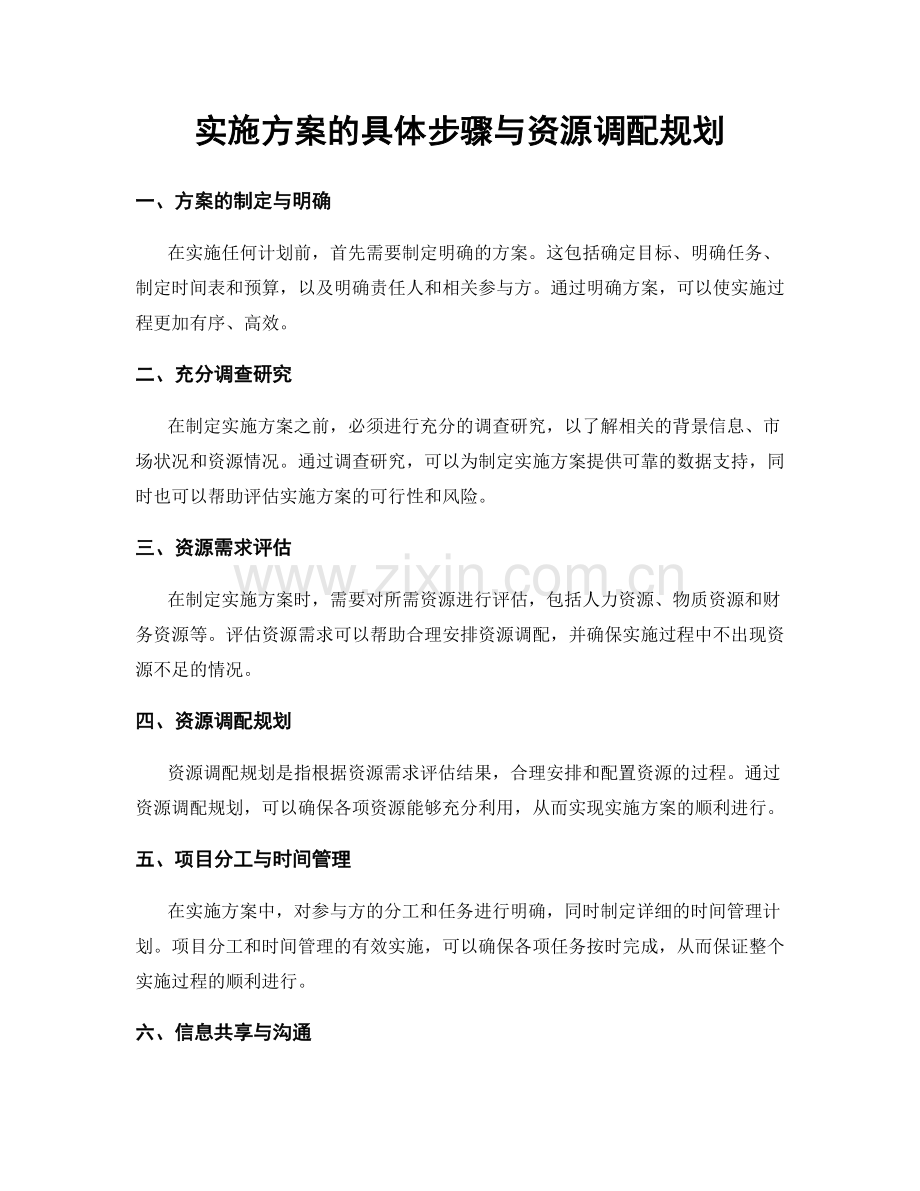 实施方案的具体步骤与资源调配规划

一、方案的制定与明确

在实施任何计划前，首先需要制定明确的方案。这包括确定目标、明确任务、制定时间表和预算，以及明确责任人和相关参与方。通过明确方案，可以使实施过程更加有序、高效。

二、充分调查研究

在制定实施方案之前，必须进行充分的调查研究，以了解相关的背景信息、市场状况和资源情况。通过调查研究，可以为制定实施方案提供可靠的数据支持，同时也可以帮助评估实施方案的可行性和风险。

三、资源需求评估

在制定实施方案时，需要对所需资源进行评估，包括人力资源、物质资源和财务资源等。评估资源需求可以帮助合理安排资源调配，并确保实施过程中不出现资源不足的情况。

四、资源调配规划

资源调配规划是指根据资源需求评估结果，合理安排和配置资源的过程。通过资源调配规划，可以确保各项资源能够充分利用，从而实现实施方案的顺利进行。

五、项目分工与时间管理

在实施方案中，对参与方的分工和任务进行明确，同时制定详细的时间管理计划。项目分工和时间管理的有效实施，可以确保各项任务按时完成，从而保证整个实施过程的顺利进行。

六、信息共享与沟通

www.zixin.com.cn